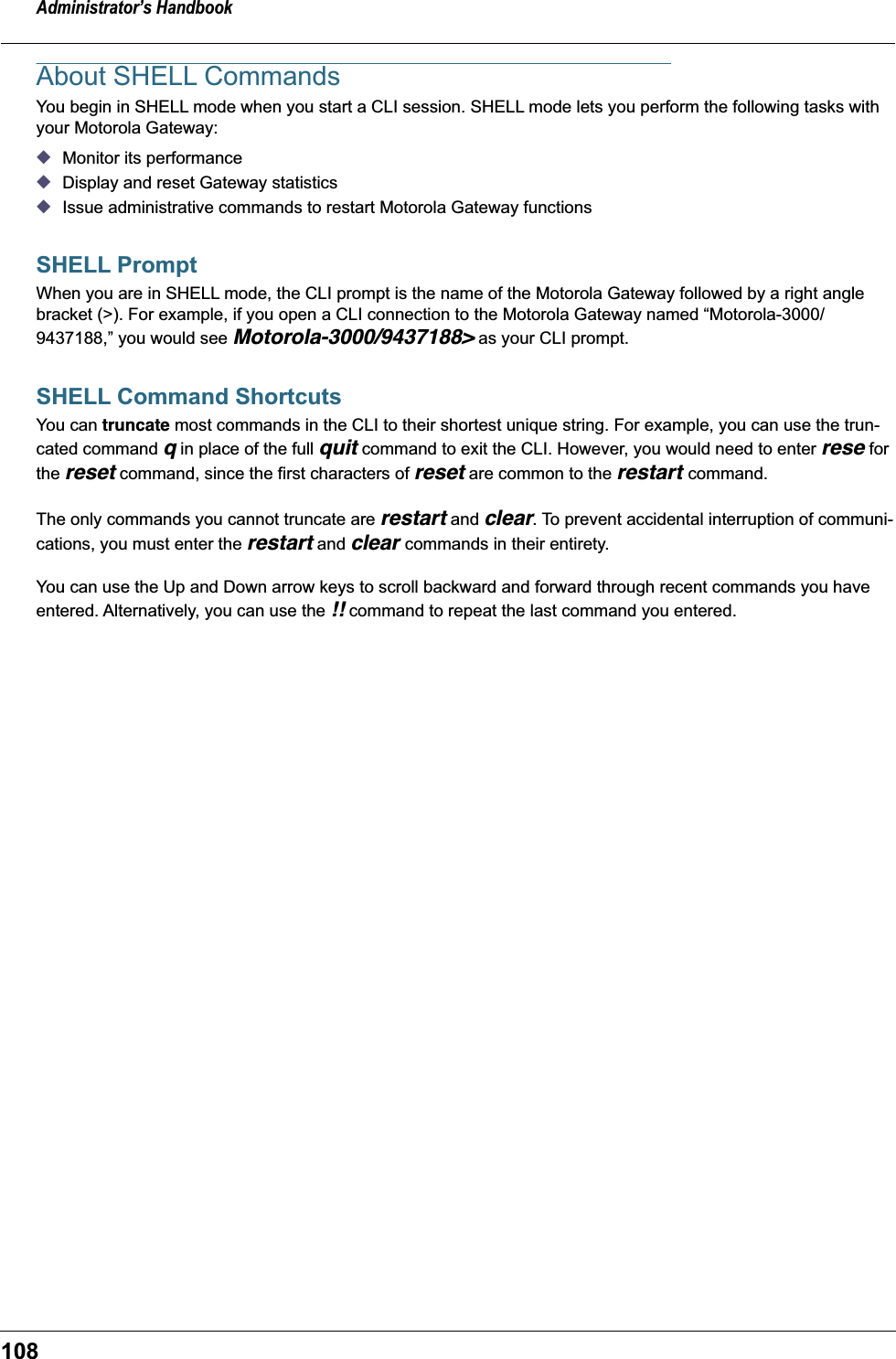 Administrator's Handbook

About SHELL Commands

You begin in SHELL mode when you start a CLI session. SHELL mode lets you perform the following tasks with your Motorola Gateway:

◆ Monitor its performance
◆ Display and reset Gateway statistics
◆ Issue administrative commands to restart Motorola Gateway functions

SHELL Prompt

When you are in SHELL mode, the CLI prompt is the name of the Motorola Gateway followed by a right angle bracket (>). For example, if you open a CLI connection to the Motorola Gateway named “Motorola-3000/9437188,” you would see Motorola-3000/9437188> as your CLI prompt.

SHELL Command Shortcuts

You can truncate most commands in the CLI to their shortest unique string. For example, you can use the truncated command q in place of the full quit command to exit the CLI. However, you would need to enter rese for the reset command, since the first characters of reset are common to the restart command.

The only commands you cannot truncate are restart and clear. To prevent accidental interruption of communications, you must enter the restart and clear commands in their entirety.

You can use the Up and Down arrow keys to scroll backward and forward through recent commands you have entered. Alternatively, you can use the !! command to repeat the last command you entered.

108